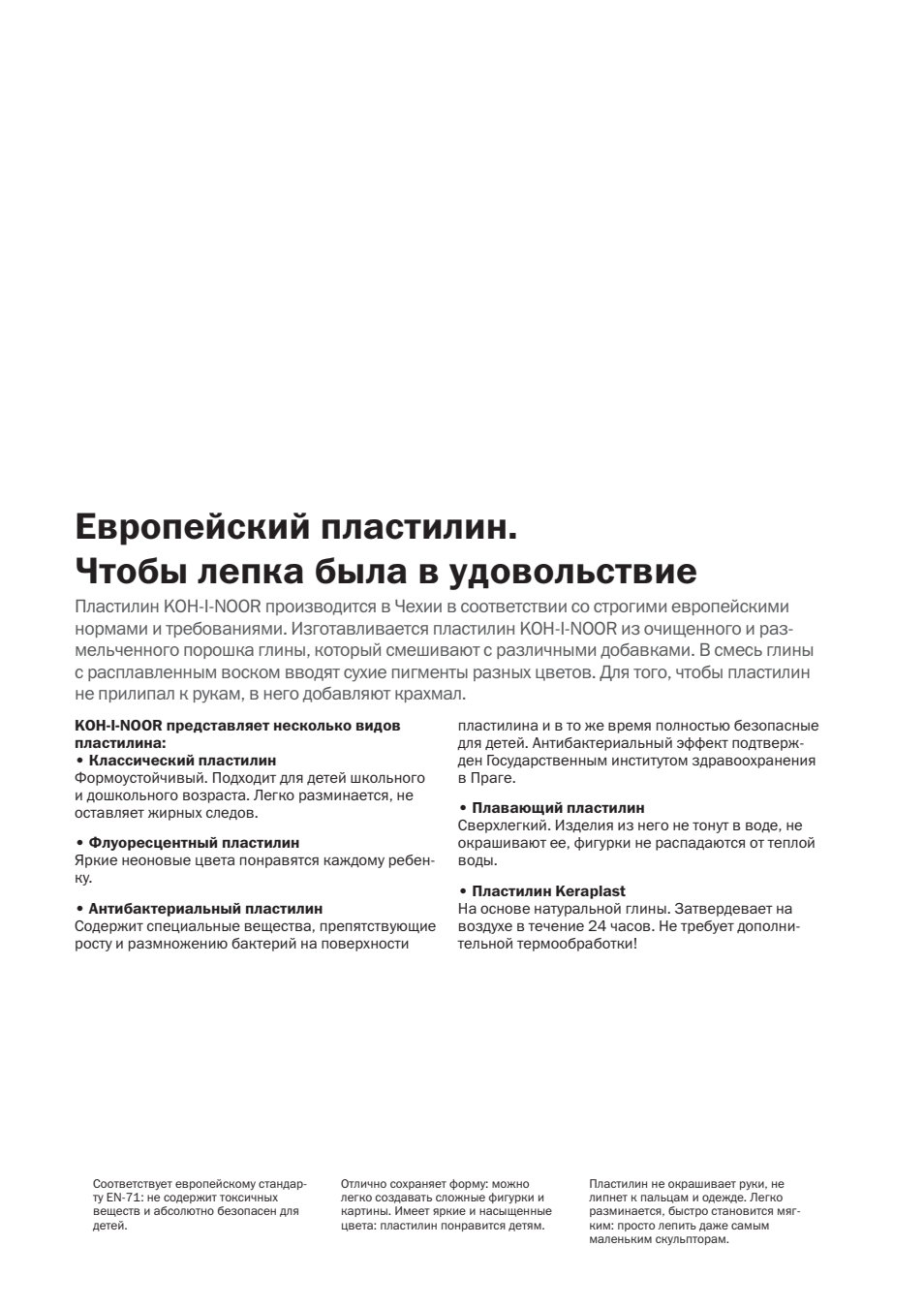 Европейский пластилин.
Чтобы лепка была в удовольствие

Пластилин KOH-I-NOOR производится в Чехии в соответствии со строгими европейскими нормами и требованиями. Изготавливается пластилин KOH-I-NOOR из очищенного и размельченного порошка глины, который смешивают с различными добавками. В смесь глины с расплавленным воском вводят сухие пигменты разных цветов. Для того, чтобы пластилин не прилипал к рукам, в него добавляют крахмал.

KOH-I-NOOR представляет несколько видов пластилина:
• Классический пластилин
Формоустойчивый. Подходит для детей школьного и дошкольного возраста. Легко разминается, не оставляет жирных следов.

• Флуоресцентный пластилин
Яркие неоновые цвета понравятся каждому ребенку.

• Антибактериальный пластилин
Содержит специальные вещества, препятствующие росту и размножению бактерий на поверхности пластилина и в то же время полностью безопасные для детей. Антибактериальный эффект подтвержден Государственным институтом здравоохранения в Праге.

• Плавающий пластилин
Сверхлегкий. Изделия из него не тонут в воде, не окрашивают ее, фигурки не распадаются от теплой воды.

• Пластилин Keraplast
На основе натуральной глины. Затвердевает на воздухе в течение 24 часов. Не требует дополнительной термообработки!

Соответствует европейскому стандарту EN-71: не содержит токсичных веществ и абсолютно безопасен для детей.

Отлично сохраняет форму: можно легко создавать сложные фигурки и картины. Имеет яркие и насыщенные цвета: пластилин понравится детям.

Пластилин не окрашивает руки, не липнет к пальцам и одежде. Легко разминается, быстро становится мягким: просто лепить даже самым маленьким скульпторам.